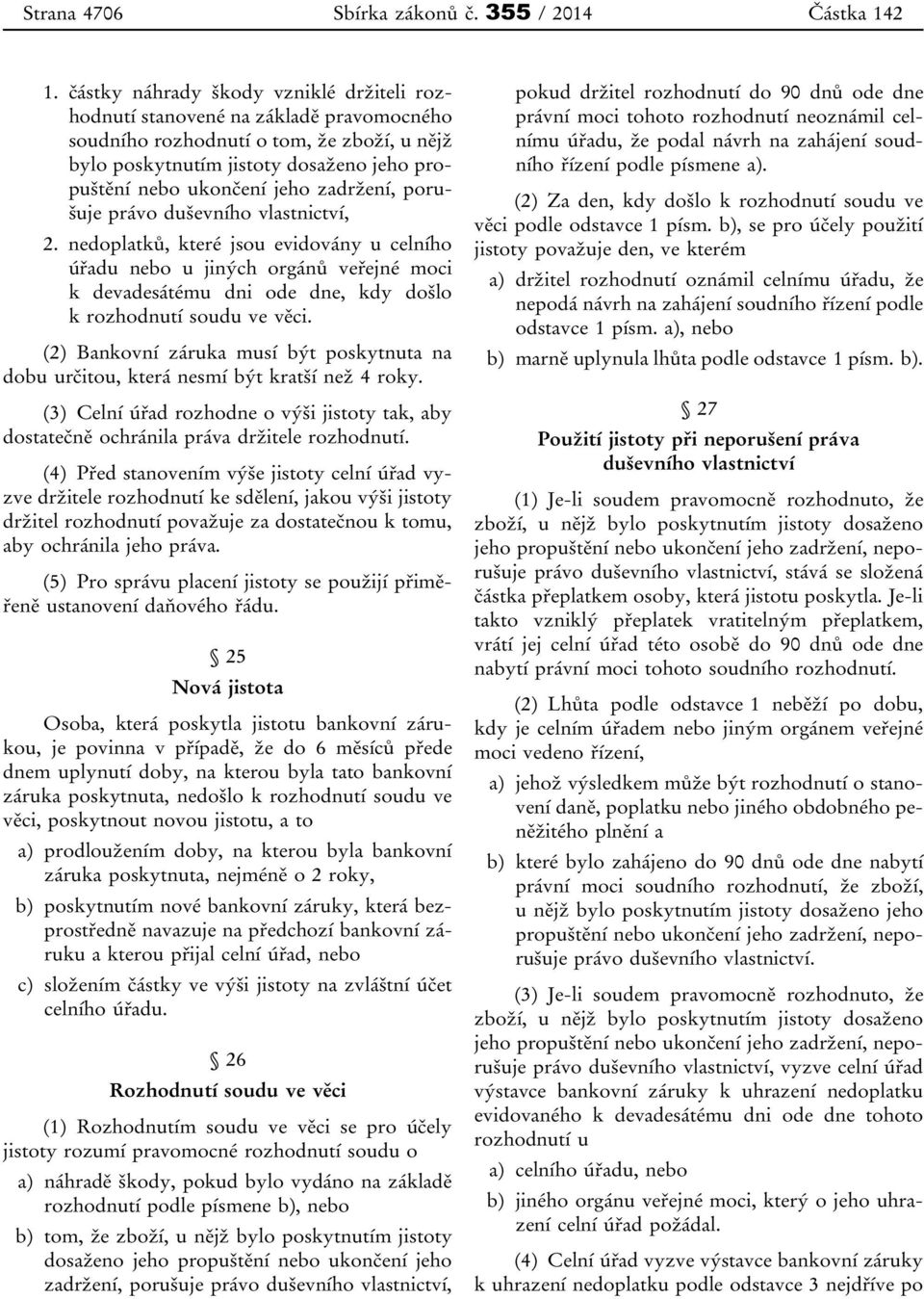 Strana 4706 Sbírka zákonů č. 355 / 2014 Částka 142

1. částky náhrady škody vzniklé držiteli rozhodnutí stanovené na základě pravomocného soudního rozhodnutí o tom, že zboží, u nějž bylo poskytnutím jistoty dosaženo jeho propuštění nebo ukončení jeho zadržení, porušuje právo duševního vlastnictví,

2. nedoplatků, které jsou evidovány u celního úřadu nebo u jiných orgánů veřejné moci k devadesátému dni ode dne, kdy došlo k rozhodnutí soudu ve věci.

(2) Bankovní záruka musí být poskytnuta na dobu určitou, která nesmí být kratší než 4 roky.

(3) Celní úřad rozhodne o výši jistoty tak, aby dostatečně ochránila práva držitele rozhodnutí.

(4) Před stanovením výše jistoty celní úřad vyzve držitele rozhodnutí ke sdělení, jakou výši jistoty držitel rozhodnutí považuje za dostatečnou k tomu, aby ochránila jeho práva.

(5) Pro správu placení jistoty se použijí přiměřeně ustanovení daňového řádu.

§ 25
Nová jistota

Osoba, která poskytla jistotu bankovní zárukou, je povinna v případě, že do 6 měsíců přede dnem uplynutí doby, na kterou byla tato bankovní záruka poskytnuta, nedošlo k rozhodnutí soudu ve věci, poskytnout novou jistotu, a to

a) prodloužením doby, na kterou byla bankovní záruka poskytnuta, nejméně o 2 roky,

b) poskytnutím nové bankovní záruky, která bezprostředně navazuje na předchozí bankovní záruku a kterou přijal celní úřad, nebo

c) složením částky ve výši jistoty na zvláštní účet celního úřadu.

§ 26
Rozhodnutí soudu ve věci

(1) Rozhodnutím soudu ve věci se pro účely jistoty rozumí pravomocné rozhodnutí soudu o

a) náhradě škody, pokud bylo vydáno na základě rozhodnutí podle písmene b), nebo

b) tom, že zboží, u nějž bylo poskytnutím jistoty dosaženo jeho propuštění nebo ukončení jeho zadržení, porušuje právo duševního vlastnictví, pokud držitel rozhodnutí do 90 dnů ode dne právní moci tohoto rozhodnutí neoznámil celnímu úřadu, že podal návrh na zahájení soudního řízení podle písmene a).

(2) Za den, kdy došlo k rozhodnutí soudu ve věci podle odstavce 1 písm. b), se pro účely použití jistoty považuje den, ve kterém

a) držitel rozhodnutí oznámil celnímu úřadu, že nepodá návrh na zahájení soudního řízení podle odstavce 1 písm. a), nebo

b) marně uplynula lhůta podle odstavce 1 písm. b).

§ 27
Použití jistoty při neporušení práva duševního vlastnictví

(1) Je-li soudem pravomocně rozhodnuto, že zboží, u nějž bylo poskytnutím jistoty dosaženo jeho propuštění nebo ukončení jeho zadržení, neporušuje právo duševního vlastnictví, stává se složená částka přeplatkem osoby, která jistotu poskytla. Je-li takto vzniklý přeplatek vratitelným přeplatkem, vrátí jej celní úřad této osobě do 90 dnů ode dne nabytí právní moci tohoto soudního rozhodnutí.

(2) Lhůta podle odstavce 1 neběží po dobu, kdy je celním úřadem nebo jiným orgánem veřejné moci vedeno řízení,

a) jehož výsledkem může být rozhodnutí o stanovení daně, poplatku nebo jiného obdobného peněžitého plnění a

b) které bylo zahájeno do 90 dnů ode dne nabytí právní moci soudního rozhodnutí, že zboží, u nějž bylo poskytnutím jistoty dosaženo jeho propuštění nebo ukončení jeho zadržení, neporušuje právo duševního vlastnictví.

(3) Je-li soudem pravomocně rozhodnuto, že zboží, u nějž bylo poskytnutím jistoty dosaženo jeho propuštění nebo ukončení jeho zadržení, neporušuje právo duševního vlastnictví, vyzve celní úřad výstavce bankovní záruky k uhrazení nedoplatku evidovaného k devadesátému dni ode dne tohoto rozhodnutí u

a) celního úřadu, nebo

b) jiného orgánu veřejné moci, který o jeho uhrazení celní úřad požádal.

(4) Celní úřad vyzve výstavce bankovní záruky k uhrazení nedoplatku podle odstavce 3 nejdříve po